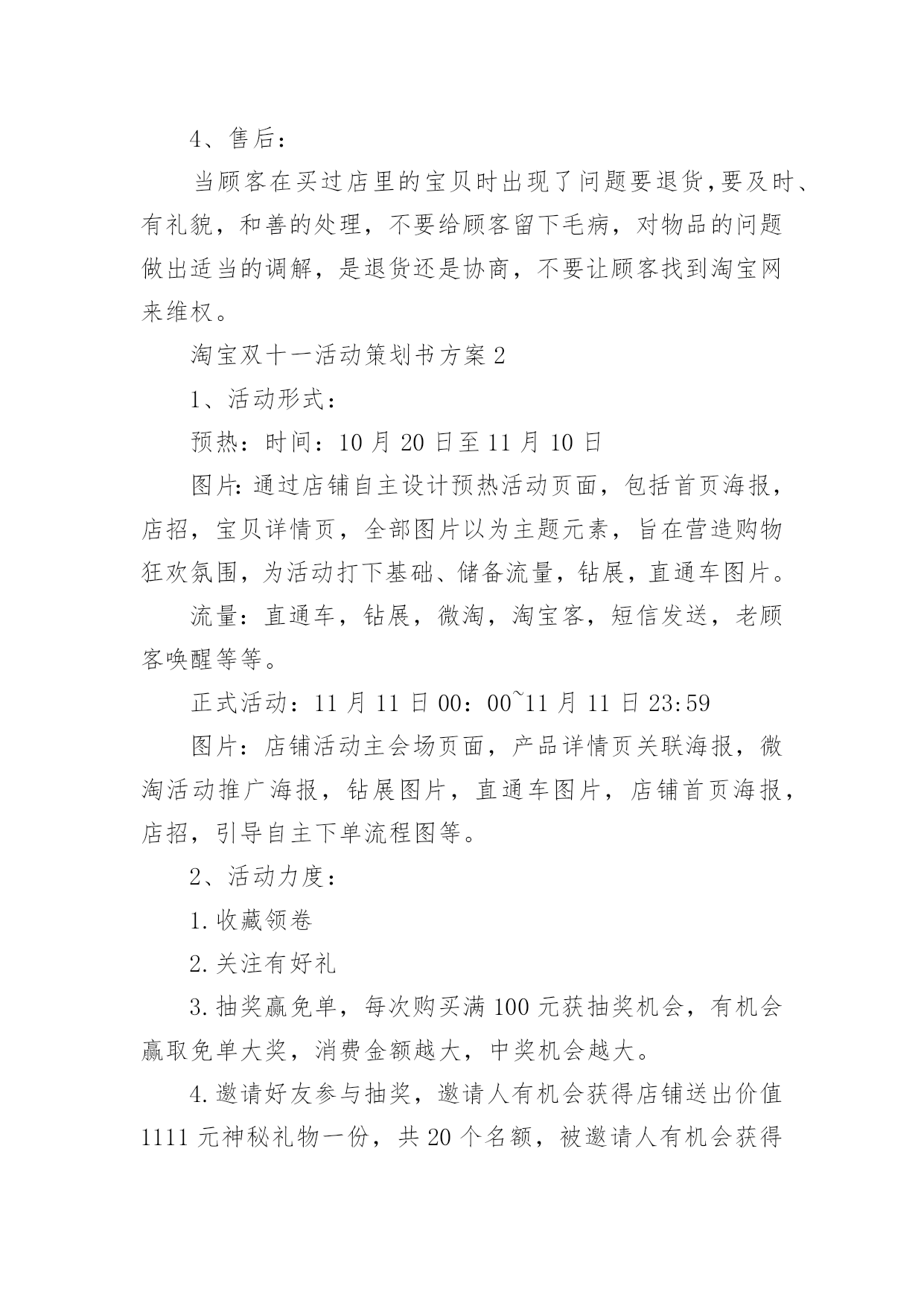 4、售后：

当顾客在买过店里的宝贝时出现了问题要退货,要及时、有礼貌，和善的处理，不要给顾客留下毛病，对物品的问题做出适当的调解，是退货还是协商，不要让顾客找到淘宝网来维权。

淘宝双十一活动策划书方案2

1、活动形式：

预热：时间：10月20日至11月10日

图片:通过店铺自主设计预热活动页面，包括首页海报，店招，宝贝详情页，全部图片以为主题元素，旨在营造购物狂欢氛围，为活动打下基础、储备流量，钻展，直通车图片。

流量：直通车，钻展，微淘，淘宝客，短信发送，老顾客唤醒等等。

正式活动：11月11日00：00~11月11日23:59

图片：店铺活动主会场页面，产品详情页关联海报，微淘活动推广海报，钻展图片，直通车图片，店铺首页海报，店招，引导自主下单流程图等。

2、活动力度：

1.收藏领卷

2.关注有好礼

3.抽奖赢免单，每次购买满100元获抽奖机会，有机会赢取免单大奖，消费金额越大，中奖机会越大。

4.邀请好友参与抽奖，邀请人有机会获得店铺送出价值1111元神秘礼物一份，共20个名额，被邀请人有机会获得